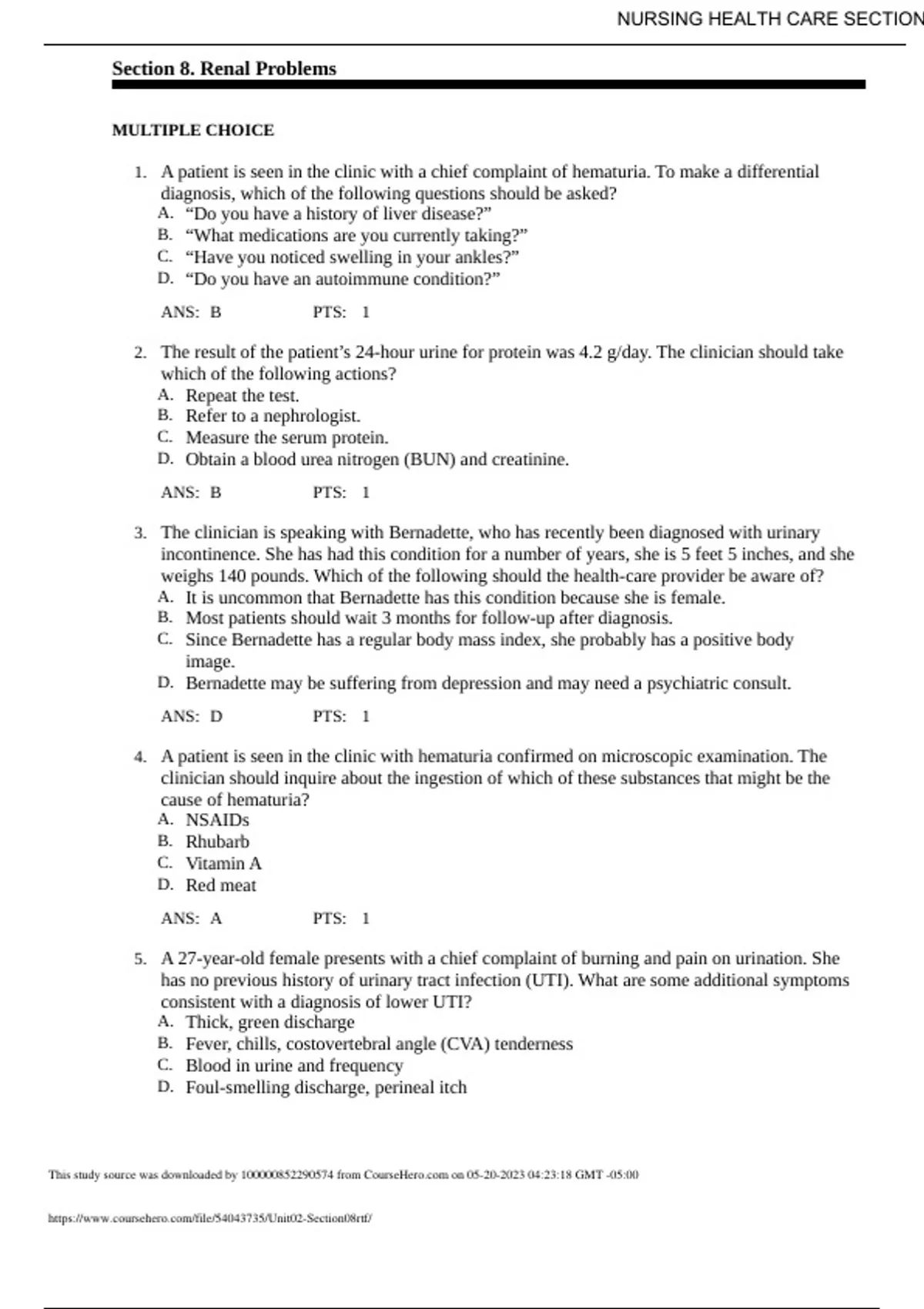 NURSING HEALTH CARE SECTION

Section 8. Renal Problems

MULTIPLE CHOICE

1. A patient is seen in the clinic with a chief complaint of hematuria. To make a differential diagnosis, which of the following questions should be asked?
A. “Do you have a history of liver disease?”
B. “What medications are you currently taking?”
C. “Have you noticed swelling in your ankles?”
D. “Do you have an autoimmune condition?”

ANS: B PTS: 1

2. The result of the patient’s 24-hour urine for protein was 4.2 g/day. The clinician should take which of the following actions?
A. Repeat the test.
B. Refer to a nephrologist.
C. Measure the serum protein.
D. Obtain a blood urea nitrogen (BUN) and creatinine.

ANS: B PTS: 1

3. The clinician is speaking with Bernadette, who has recently been diagnosed with urinary incontinence. She has had this condition for a number of years, she is 5 feet 5 inches, and she weighs 140 pounds. Which of the following should the health-care provider be aware of?
A. It is uncommon that Bernadette has this condition because she is female.
B. Most patients should wait 3 months for follow-up after diagnosis.
C. Since Bernadette has a regular body mass index, she probably has a positive body image.
D. Bernadette may be suffering from depression and may need a psychiatric consult.

ANS: D PTS: 1

4. A patient is seen in the clinic with hematuria confirmed on microscopic examination. The clinician should inquire about the ingestion of which of these substances that might be the cause of hematuria?
A. NSAIDs
B. Rhubarb
C. Vitamin A
D. Red meat

ANS: A PTS: 1

5. A 27-year-old female presents with a chief complaint of burning and pain on urination. She has no previous history of urinary tract infection (UTI). What are some additional symptoms consistent with a diagnosis of lower UTI?
A. Thick, green discharge
B. Fever, chills, costovertebral angle (CVA) tenderness
C. Blood in urine and frequency
D. Foul-smelling discharge, perineal itch

This study source was downloaded by 100000852290574 from CourseHero.com on 05-20-2023 04:23:18 GMT -05:00

https://www.coursehero.com/file/54043735/Unit02-Section08rtf/